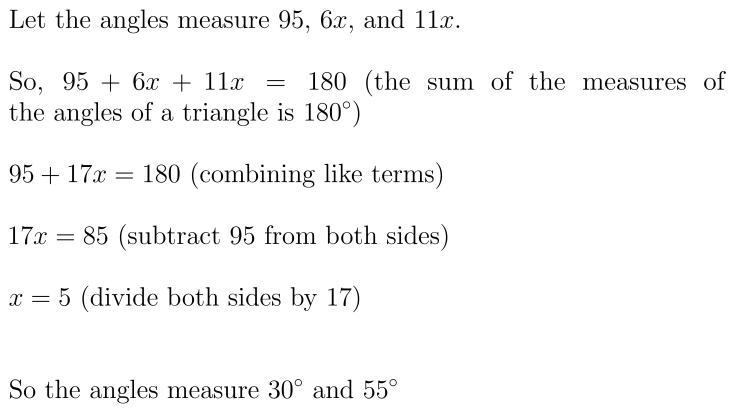 Let the angles measure 95, $6x$, and $11x$.

So, $95 + 6x + 11x = 180$ (the sum of the measures of the angles of a triangle is $180^\circ$)

$95 + 17x = 180$ (combining like terms)

$17x = 85$ (subtract 95 from both sides)

$x = 5$ (divide both sides by 17)

So the angles measure $30^\circ$ and $55^\circ$